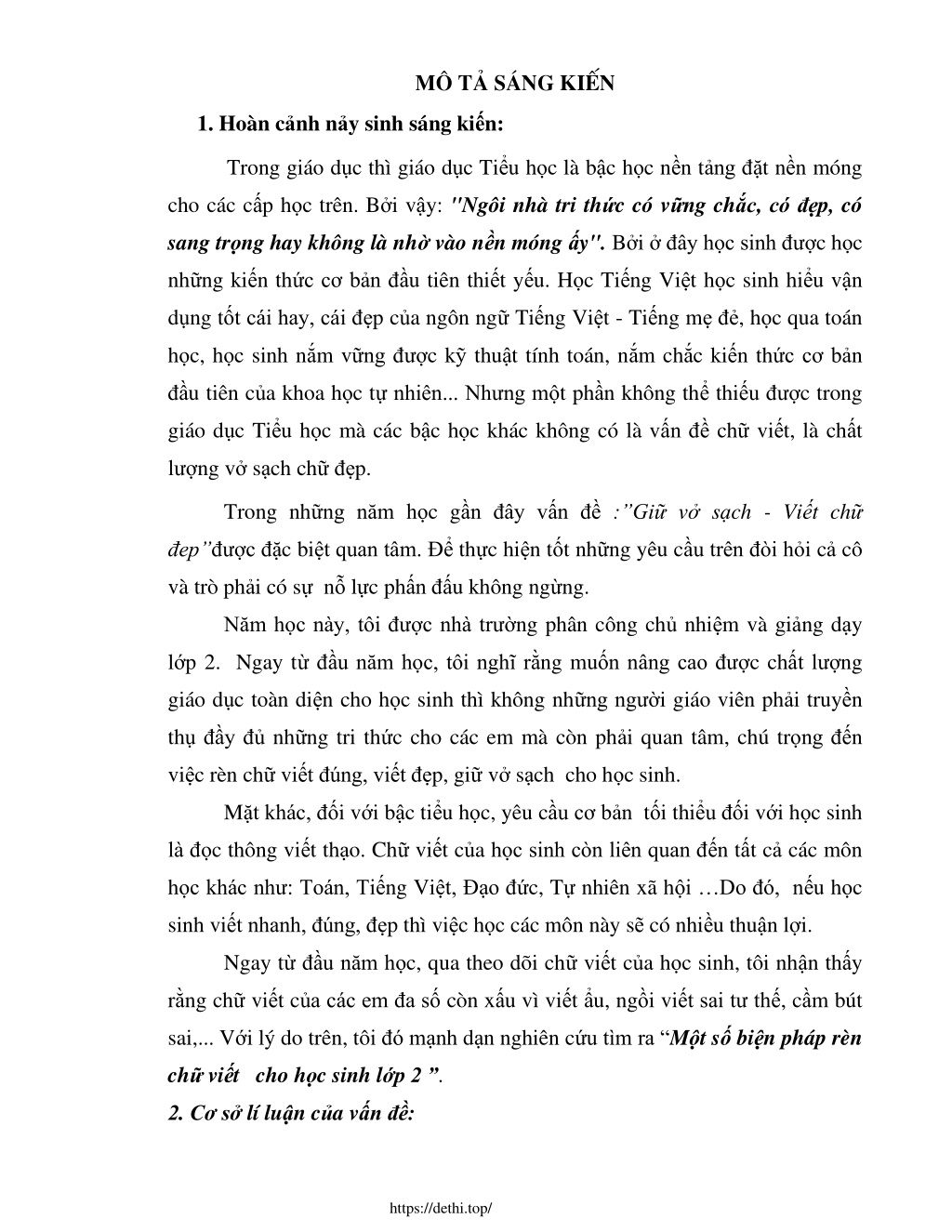 MÔ TẢ SÁNG KIẾN

1. Hoàn cảnh nảy sinh sáng kiến:

Trong giáo dục thì giáo dục Tiểu học là bậc học nền tảng đặt nền móng cho các cấp học trên. Bởi vậy: "Ngôi nhà tri thức có vững chắc, có đẹp, có sang trọng hay không là nhờ vào nền móng ấy". Bởi ở đây học sinh được học những kiến thức cơ bản đầu tiên thiết yếu. Học Tiếng Việt học sinh hiểu vận dụng tốt cái hay, cái đẹp của ngôn ngữ Tiếng Việt - Tiếng mẹ đẻ, học qua toán học, học sinh nắm vững được kỹ thuật tính toán, nắm chắc kiến thức cơ bản đầu tiên của khoa học tự nhiên... Nhưng một phần không thể thiếu được trong giáo dục Tiểu học mà các bậc học khác không có là vấn đề chữ viết, là chất lượng vở sạch chữ đẹp.

Trong những năm học gần đây vấn đề :"Giữ vở sạch - Viết chữ đẹp"được đặc biệt quan tâm. Để thực hiện tốt những yêu cầu trên đòi hỏi cả cô và trò phải có sự nỗ lực phấn đấu không ngừng.

Năm học này, tôi được nhà trường phân công chủ nhiệm và giảng dạy lớp 2. Ngay từ đầu năm học, tôi nghĩ rằng muốn nâng cao được chất lượng giáo dục toàn diện cho học sinh thì không những người giáo viên phải truyền thụ đầy đủ những tri thức cho các em mà còn phải quan tâm, chú trọng đến việc rèn chữ viết đúng, viết đẹp, giữ vở sạch cho học sinh.

Mặt khác, đối với bậc tiểu học, yêu cầu cơ bản tối thiểu đối với học sinh là đọc thông viết thạo. Chữ viết của học sinh còn liên quan đến tất cả các môn học khác như: Toán, Tiếng Việt, Đạo đức, Tự nhiên xã hội …Do đó, nếu học sinh viết nhanh, đúng, đẹp thì việc học các môn này sẽ có nhiều thuận lợi.

Ngay từ đầu năm học, qua theo dõi chữ viết của học sinh, tôi nhận thấy rằng chữ viết của các em đa số còn xấu vì viết ẩu, ngồi viết sai tư thế, cầm bút sai,... Với lý do trên, tôi đó mạnh dạn nghiên cứu tìm ra “Một số biện pháp rèn chữ viết cho học sinh lớp 2 ”.

2. Cơ sở lí luận của vấn đề:

https://dethi.top/